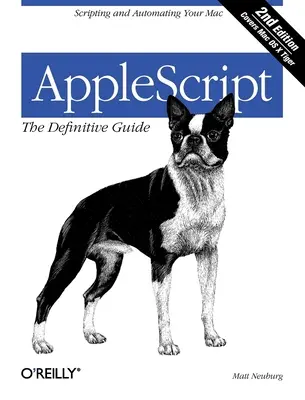 Scripting and Automating Your Mac

2nd Edition
Covers Mac OS X Tiger

AppleScript

The Definitive Guide

O'REILLY®

Matt Neuburg